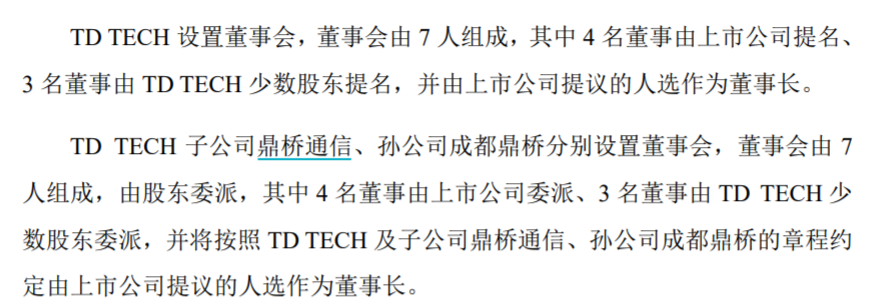 TD TECH 设置董事会，董事会由 7 人组成，其中 4 名董事由上市公司提名、3 名董事由 TD TECH 少数股东提名，并由上市公司提议的人选作为董事长。

TD TECH 子公司鼎桥通信、孙公司成都鼎桥分别设置董事会，董事会由 7 人组成，由股东委派，其中 4 名董事由上市公司委派、3 名董事由 TD TECH 少数股东委派，并将按照 TD TECH 及子公司鼎桥通信、孙公司成都鼎桥的章程约定由上市公司提议的人选作为董事长。